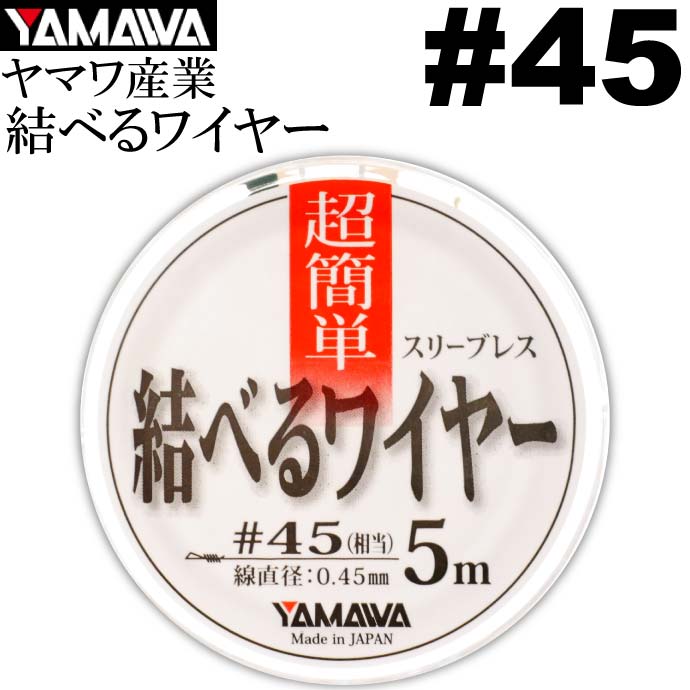 YAMAWA
ヤマワ産業
結べるワイヤー

#45

超簡単
スリーブレス
結べるワイヤー
#45(相当)
線直径:0.45㎜
5m
YAMAWA
Made in JAPAN